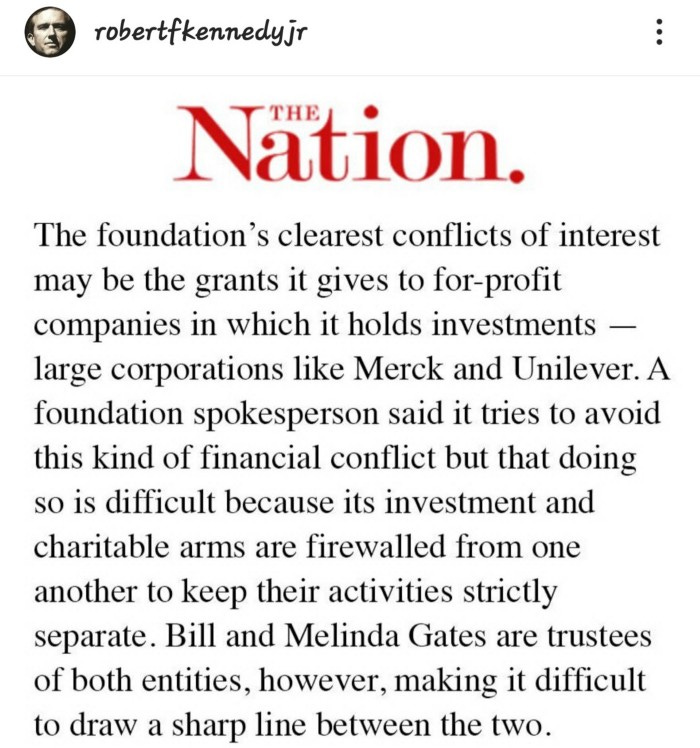 robertfkennedyjr

THE Nation.

The foundation's clearest conflicts of interest may be the grants it gives to for-profit companies in which it holds investments — large corporations like Merck and Unilever. A foundation spokesperson said it tries to avoid this kind of financial conflict but that doing so is difficult because its investment and charitable arms are firewalled from one another to keep their activities strictly separate. Bill and Melinda Gates are trustees of both entities, however, making it difficult to draw a sharp line between the two.